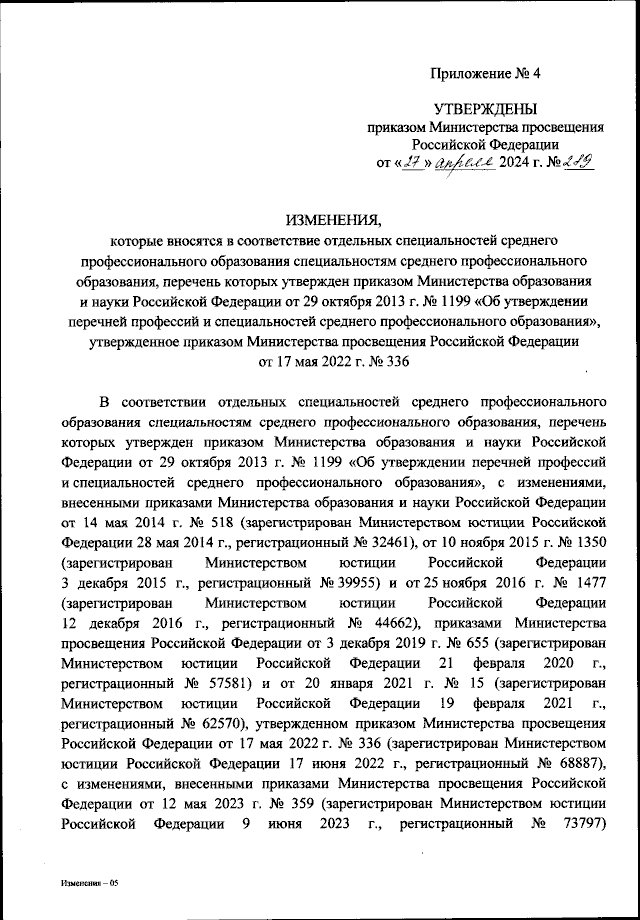 Приложение № 4

УТВЕРЖДЕНЫ
приказом Министерства просвещения Российской Федерации
от «27» апреля 2024 г. № 289

ИЗМЕНЕНИЯ,
которые вносятся в соответствие отдельных специальностей среднего профессионального образования специальностям среднего профессионального образования, перечень которых утвержден приказом Министерства образования и науки Российской Федерации от 29 октября 2013 г. № 1199 «Об утверждении перечней профессий и специальностей среднего профессионального образования», утвержденное приказом Министерства просвещения Российской Федерации от 17 мая 2022 г. № 336

В соответствии отдельных специальностей среднего профессионального образования специальностям среднего профессионального образования, перечень которых утвержден приказом Министерства образования и науки Российской Федерации от 29 октября 2013 г. № 1199 «Об утверждении перечней профессий и специальностей среднего профессионального образования», с изменениями, внесенными приказами Министерства образования и науки Российской Федерации от 14 мая 2014 г. № 518 (зарегистрирован Министерством юстиции Российской Федерации 28 мая 2014 г., регистрационный № 32461), от 10 ноября 2015 г. № 1350 (зарегистрирован Министерством юстиции Российской Федерации 3 декабря 2015 г., регистрационный № 39955) и от 25 ноября 2016 г. № 1477 (зарегистрирован Министерством юстиции Российской Федерации 12 декабря 2016 г., регистрационный № 44662), приказами Министерства просвещения Российской Федерации от 3 декабря 2019 г. № 655 (зарегистрирован Министерством юстиции Российской Федерации 21 февраля 2020 г., регистрационный № 57581) и от 20 января 2021 г. № 15 (зарегистрирован Министерством юстиции Российской Федерации 19 февраля 2021 г., регистрационный № 62570), утвержденном приказом Министерства просвещения Российской Федерации от 17 мая 2022 г. № 336 (зарегистрирован Министерством юстиции Российской Федерации 17 июня 2022 г., регистрационный № 68887), с изменениями, внесенными приказами Министерства просвещения Российской Федерации от 12 мая 2023 г. № 359 (зарегистрирован Министерством юстиции Российской Федерации 9 июня 2023 г., регистрационный № 73797)

Изменения – 05